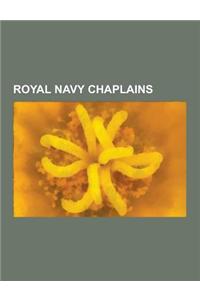 ROYAL NAVY CHAPLAINS